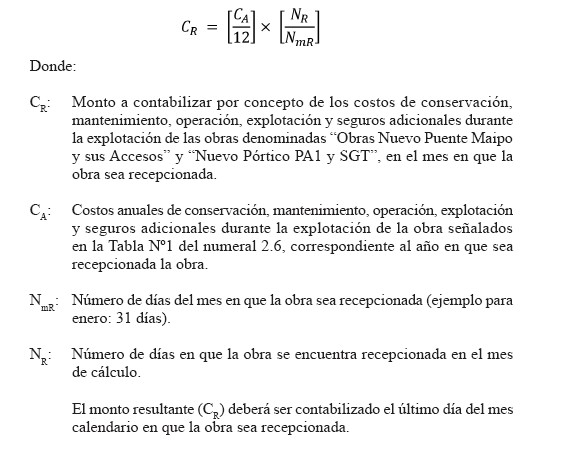 $C_R = \left[\frac{C_A}{12}\right] \times \left[\frac{N_R}{N_{mR}}\right]$

Donde:

$C_R$: Monto a contabilizar por concepto de los costos de conservación, mantenimiento, operación, explotación y seguros adicionales durante la explotación de las obras denominadas “Obras Nuevo Puente Maipo y sus Accesos” y “Nuevo Pórtico PA1 y SGT”, en el mes en que la obra sea recepcionada.

$C_A$: Costos anuales de conservación, mantenimiento, operación, explotación y seguros adicionales durante la explotación de la obra señalados en la Tabla Nº1 del numeral 2.6, correspondiente al año en que sea recepcionada la obra.

$N_{mR}$: Número de días del mes en que la obra sea recepcionada (ejemplo para enero: 31 días).

$N_R$: Número de días en que la obra se encuentra recepcionada en el mes de cálculo.

El monto resultante ($C_R$) deberá ser contabilizado el último día del mes calendario en que la obra sea recepcionada.